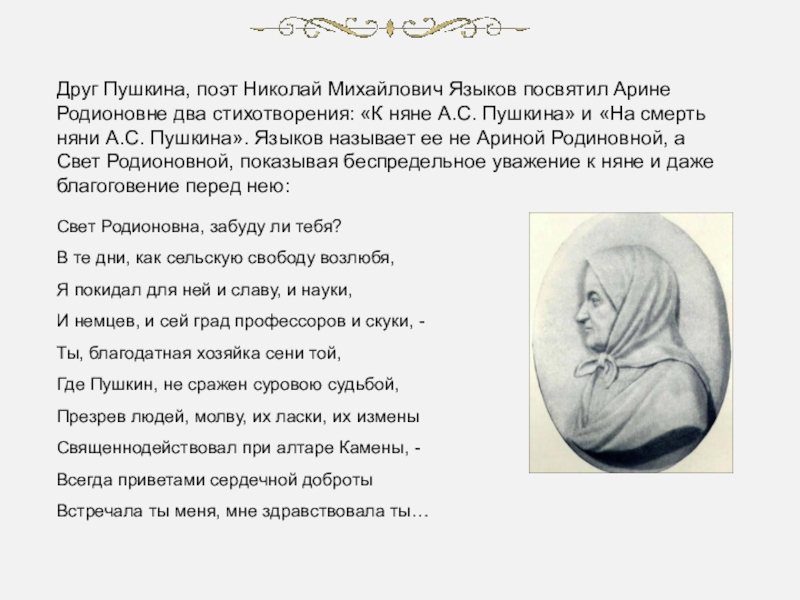 Друг Пушкина, поэт Николай Михайлович Языков посвятил Арине Родионовне два стихотворения: «К няне А.С. Пушкина» и «На смерть няни А.С. Пушкина». Языков называет ее не Ариной Родиновной, а Свет Родионовной, показывая беспредельное уважение к няне и даже благоговение перед нею:

Свет Родионовна, забуду ли тебя?

В те дни, как сельскую свободу возлюбя,

Я покидал для ней и славу, и науки,

И немцев, и сей град профессоров и скуки, -

Ты, благодатная хозяйка сени той,

Где Пушкин, не сражен суровою судьбой,

Презрев людей, молву, их ласки, их измены

Священнодействовал при алтаре Камены, -

Всегда приветами сердечной доброты

Встречала ты меня, мне здравствовала ты…